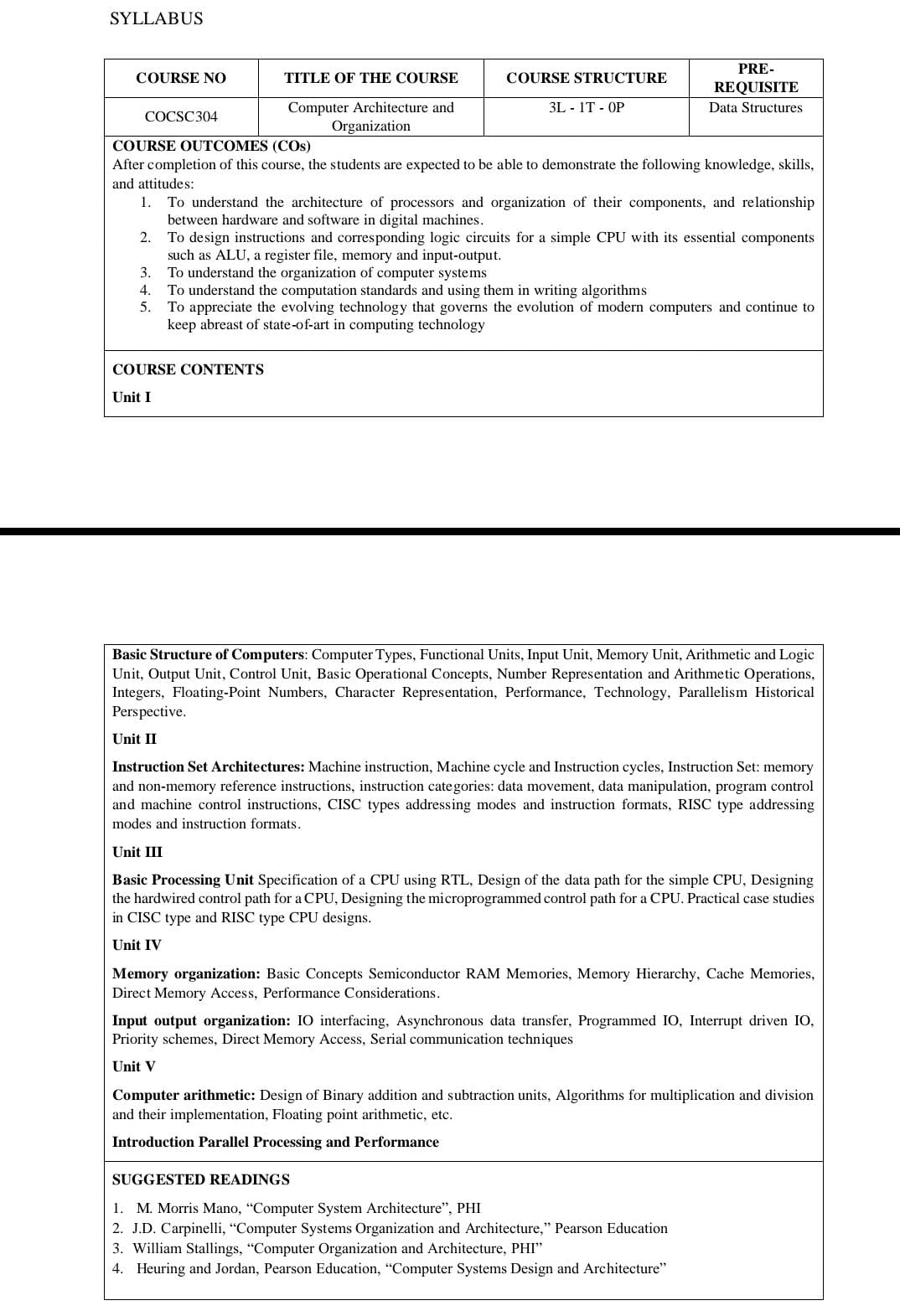 SYLLABUS

| COURSE NO | TITLE OF THE COURSE | COURSE STRUCTURE | PRE-REQUISITE |
|---|---|---|---|
| COCSC304 | Computer Architecture and Organization | 3L - 1T - 0P | Data Structures |

COURSE OUTCOMES (COs)
After completion of this course, the students are expected to be able to demonstrate the following knowledge, skills, and attitudes:
1. To understand the architecture of processors and organization of their components, and relationship between hardware and software in digital machines.
2. To design instructions and corresponding logic circuits for a simple CPU with its essential components such as ALU, a register file, memory and input-output.
3. To understand the organization of computer systems
4. To understand the computation standards and using them in writing algorithms
5. To appreciate the evolving technology that governs the evolution of modern computers and continue to keep abreast of state-of-art in computing technology

COURSE CONTENTS
Unit I

Basic Structure of Computers: Computer Types, Functional Units, Input Unit, Memory Unit, Arithmetic and Logic Unit, Output Unit, Control Unit, Basic Operational Concepts, Number Representation and Arithmetic Operations, Integers, Floating-Point Numbers, Character Representation, Performance, Technology, Parallelism Historical Perspective.

Unit II

Instruction Set Architectures: Machine instruction, Machine cycle and Instruction cycles, Instruction Set: memory and non-memory reference instructions, instruction categories: data movement, data manipulation, program control and machine control instructions, CISC types addressing modes and instruction formats, RISC type addressing modes and instruction formats.

Unit III

Basic Processing Unit Specification of a CPU using RTL, Design of the data path for the simple CPU, Designing the hardwired control path for a CPU, Designing the microprogrammed control path for a CPU. Practical case studies in CISC type and RISC type CPU designs.

Unit IV

Memory organization: Basic Concepts Semiconductor RAM Memories, Memory Hierarchy, Cache Memories, Direct Memory Access, Performance Considerations.

Input output organization: IO interfacing, Asynchronous data transfer, Programmed IO, Interrupt driven IO, Priority schemes, Direct Memory Access, Serial communication techniques

Unit V

Computer arithmetic: Design of Binary addition and subtraction units, Algorithms for multiplication and division and their implementation, Floating point arithmetic, etc.

Introduction Parallel Processing and Performance

SUGGESTED READINGS
1. M. Morris Mano, “Computer System Architecture”, PHI
2. J.D. Carpinelli, “Computer Systems Organization and Architecture,” Pearson Education
3. William Stallings, “Computer Organization and Architecture, PHI”
4. Heuring and Jordan, Pearson Education, “Computer Systems Design and Architecture”